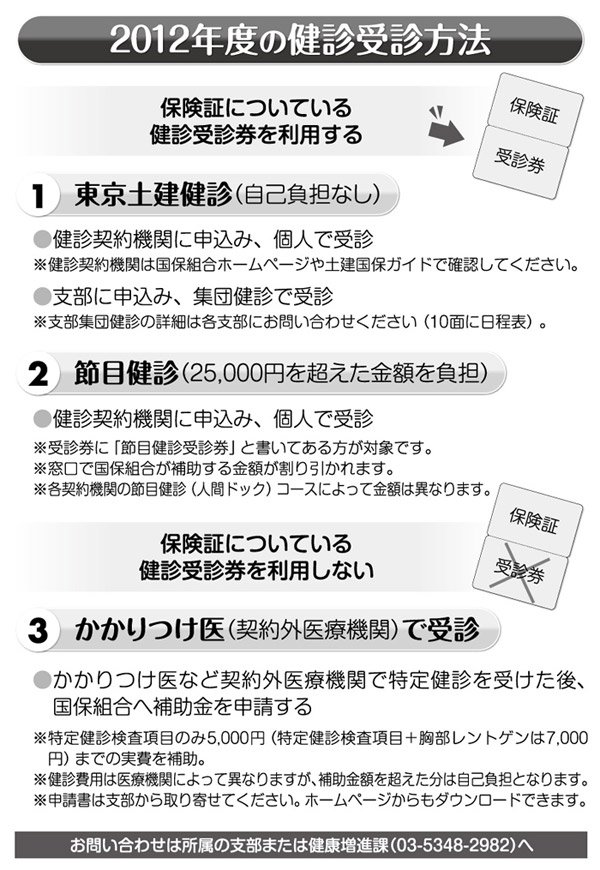 2012年度の健診受診方法

保険証についている
健診受診券を利用する

保険証

受診券

1 東京土建健診（自己負担なし）

●健診契約機関に申込み、個人で受診
※健診契約機関は国保組合ホームページや土建国保ガイドで確認してください。

●支部に申込み、集団健診で受診
※支部集団健診の詳細は各支部にお問い合わせください（10面に日程表）。

2 節目健診（25,000円を超えた金額を負担）

●健診契約機関に申込み、個人で受診
※受診券に「節目健診受診券」と書いてある方が対象です。
※窓口で国保組合が補助する金額が割り引かれます。
※各契約機関の節目健診（人間ドック）コースによって金額は異なります。

保険証についている
健診受診券を利用しない

保険証

受診券

3 かかりつけ医（契約外医療機関）で受診

●かかりつけ医など契約外医療機関で特定健診を受けた後、国保組合へ補助金を申請する

※特定健診検査項目のみ5,000円（特定健診検査項目＋胸部レントゲンは7,000円）までの実費を補助。
※健診費用は医療機関によって異なりますが、補助金額を超えた分は自己負担となります。
※申請書は支部から取り寄せてください。ホームページからもダウンロードできます。

お問い合わせは所属の支部または健康増進課（03-5348-2982）へ